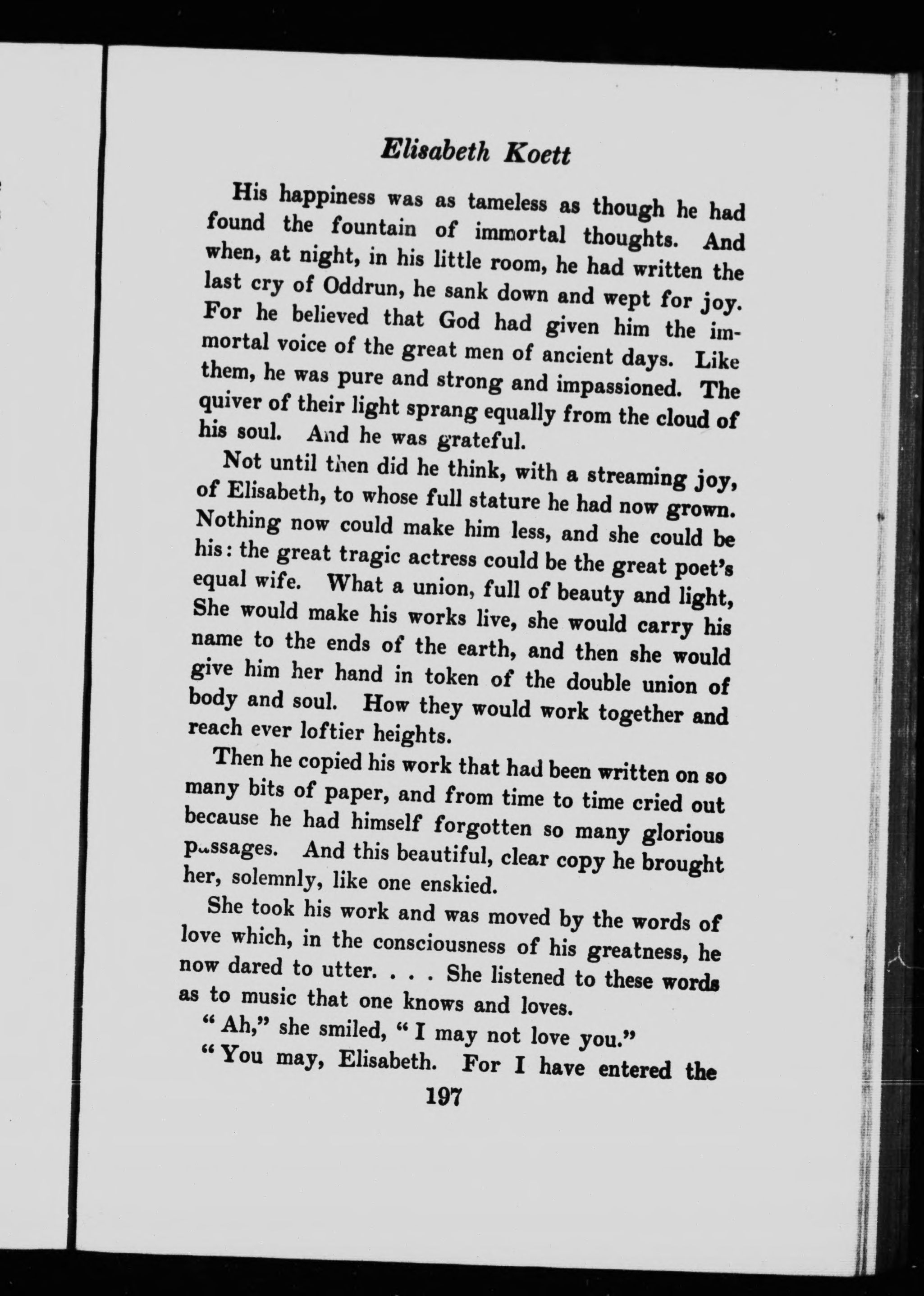 Elisabeth Koett

His happiness was as tameless as though he had found the fountain of immortal thoughts. And when, at night, in his little room, he had written the last cry of Oddrun, he sank down and wept for joy. For he believed that God had given him the immortal voice of the great men of ancient days. Like them, he was pure and strong and impassioned. The quiver of their light sprang equally from the cloud of his soul. And he was grateful.

Not until then did he think, with a streaming joy, of Elisabeth, to whose full stature he had now grown. Nothing now could make him less, and she could be his: the great tragic actress could be the great poet's equal wife. What a union, full of beauty and light, She would make his works live, she would carry his name to the ends of the earth, and then she would give him her hand in token of the double union of body and soul. How they would work together and reach ever loftier heights.

Then he copied his work that had been written on so many bits of paper, and from time to time cried out because he had himself forgotten so many glorious passages. And this beautiful, clear copy he brought her, solemnly, like one enskied.

She took his work and was moved by the words of love which, in the consciousness of his greatness, he now dared to utter. . . . She listened to these words as to music that one knows and loves.

"Ah," she smiled, "I may not love you."

"You may, Elisabeth. For I have entered the

197